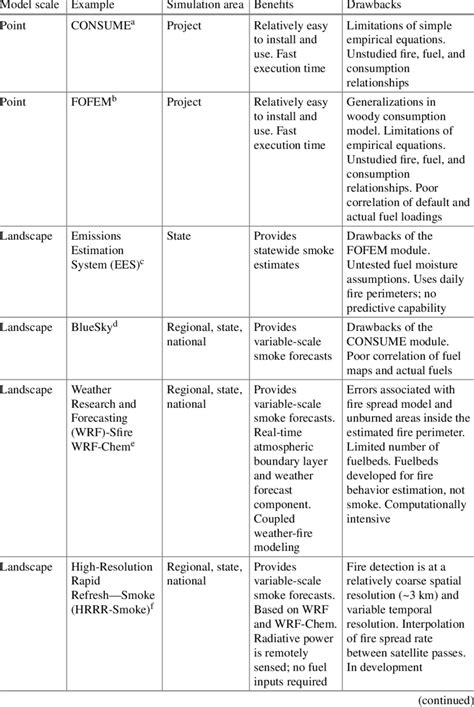 | Model scale | Example | Simulation area | Benefits | Drawbacks |
|---|---|---|---|---|
| Point | CONSUME$^a$ | Project | Relatively easy to install and use. Fast execution time | Limitations of simple empirical equations. Unstudied fire, fuel, and consumption relationships |
| Point | FOFEM$^b$ | Project | Relatively easy to install and use. Fast execution time | Generalizations in woody consumption model. Limitations of empirical equations. Unstudied fire, fuel, and consumption relationships. Poor correlation of default and actual fuel loadings |
| Landscape | Emissions Estimation System (EES)$^c$ | State | Provides statewide smoke estimates | Drawbacks of the FOFEM module. Untested fuel moisture assumptions. Uses daily fire perimeters; no predictive capability |
| Landscape | BlueSky$^d$ | Regional, state, national | Provides variable-scale smoke forecasts | Drawbacks of the CONSUME module. Poor correlation of fuel maps and actual fuels |
| Landscape | Weather Research and Forecasting (WRF)-Sfire WRF-Chem$^e$ | Regional, state, national | Provides variable-scale smoke forecasts. Real-time atmospheric boundary layer and weather forecast component. Coupled weather-fire modeling | Errors associated with fire spread model and unburned areas inside the estimated fire perimeter. Limited number of fuelbeds. Fuelbeds developed for fire behavior estimation, not smoke. Computationally intensive |
| Landscape | High-Resolution Rapid Refresh—Smoke (HRRR-Smoke)$^f$ | Regional, state, national | Provides variable-scale smoke forecasts. Based on WRF and WRF-Chem. Radiative power is remotely sensed; no fuel inputs required | Fire detection is at a relatively coarse spatial resolution (~3 km) and variable temporal resolution. Interpolation of fire spread rate between satellite passes. In development |

(continued)